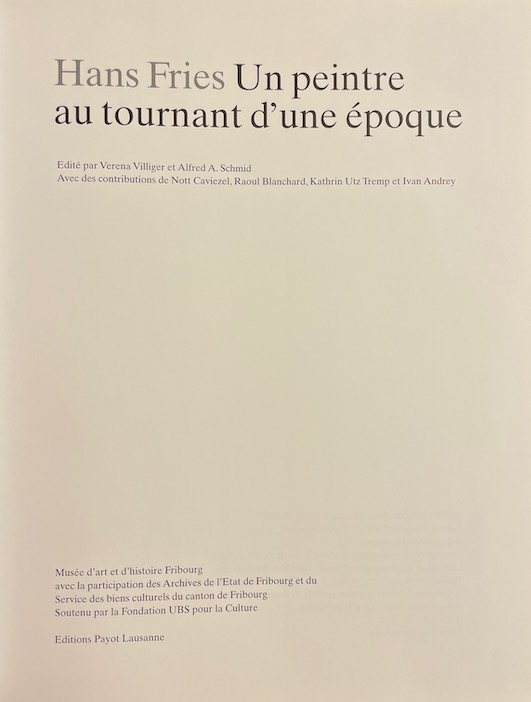 Hans Fries Un peintre au tournant d'une époque

Edité par Verena Villiger et Alfred A. Schmid
Avec des contributions de Nott Caviezel, Raoul Blanchard, Kathrin Utz Tremp et Ivan Andrey

Musée d'art et d'histoire Fribourg
avec la participation des Archives de l'Etat de Fribourg et du Service des biens culturels du canton de Fribourg
Soutenu par la Fondation UBS pour la Culture

Editions Payot Lausanne